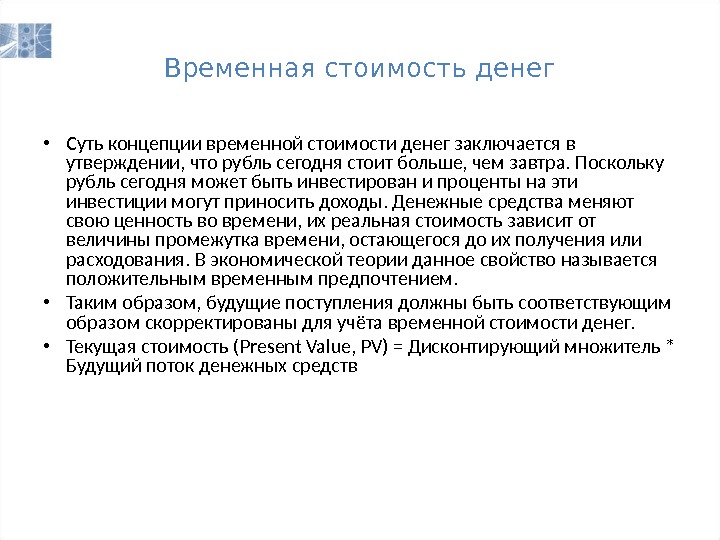 Временная стоимость денег

• Суть концепции временной стоимости денег заключается в утверждении, что рубль сегодня стоит больше, чем завтра. Поскольку рубль сегодня может быть инвестирован и проценты на эти инвестиции могут приносить доходы. Денежные средства меняют свою ценность во времени, их реальная стоимость зависит от величины промежутка времени, остающегося до их получения или расходования. В экономической теории данное свойство называется положительным временным предпочтением.

• Таким образом, будущие поступления должны быть соответствующим образом скорректированы для учёта временной стоимости денег.

• Текущая стоимость (Present Value, PV) = Дисконтирующий множитель * Будущий поток денежных средств